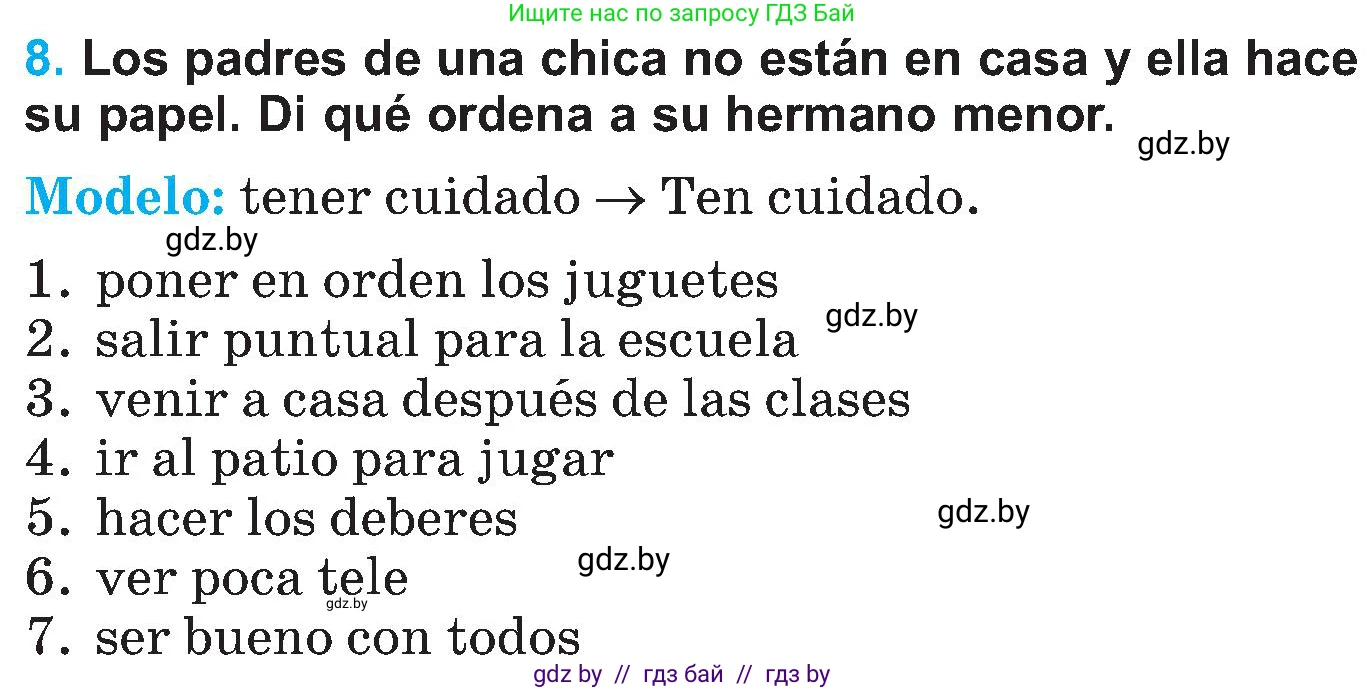 Ищите нас по запросу ГДЗ Бай

8. Los padres de una chica no están en casa y ella hace su papel. Di qué ordena a su hermano menor.

gdz.by

Modelo: tener cuidado → Ten cuidado.

gdz.by

1. poner en orden los juguetes
gdz.by
2. salir puntual para la escuela
3. venir a casa después de las clases
4. ir al patio para jugar
5. hacer los deberes
gdz.by
gdz.by
6. ver poca tele
gdz.by
7. ser bueno con todos

gdz by // гдз бай // гдз by